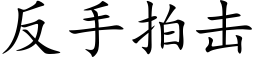 反手拍击